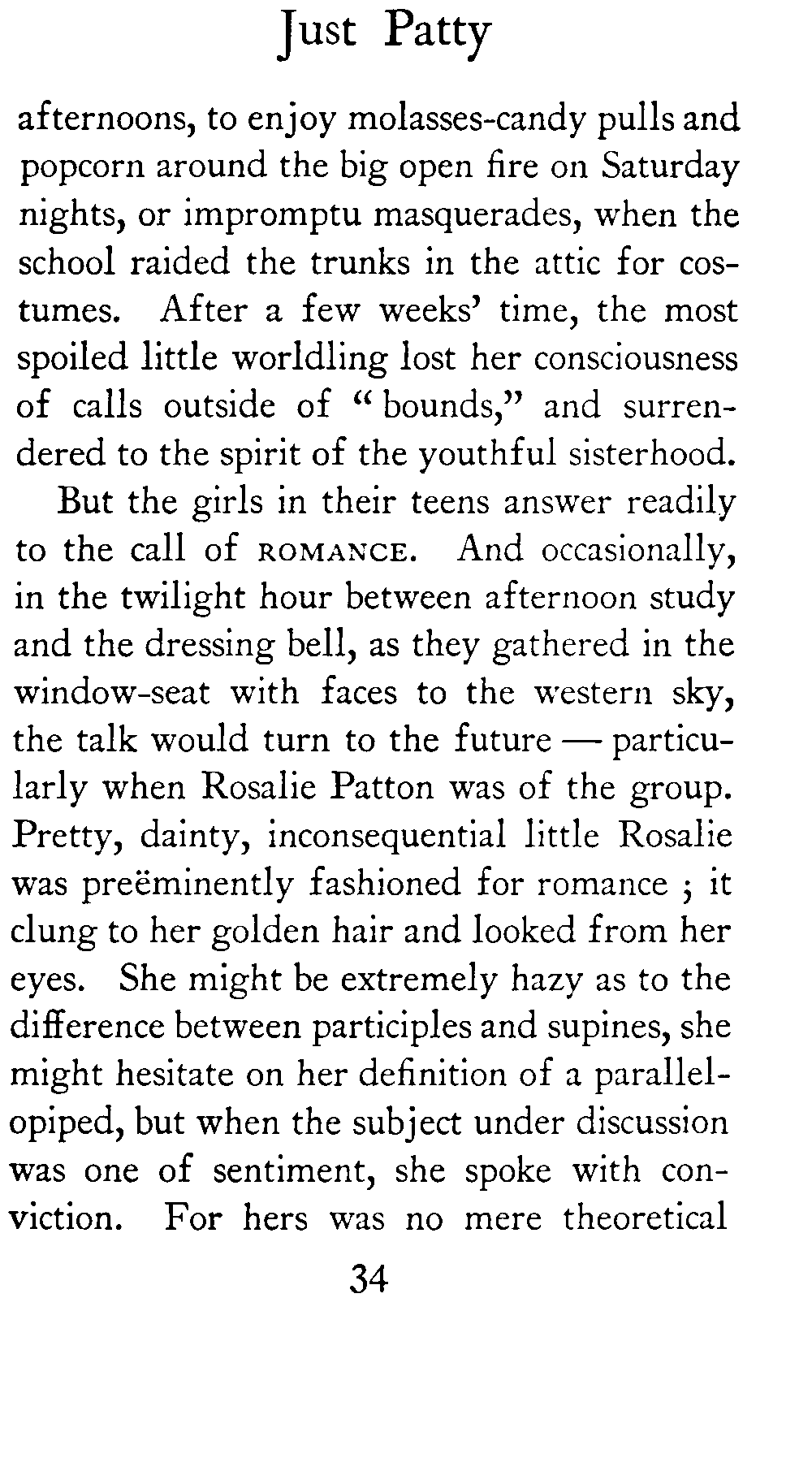 Just Patty

afternoons, to enjoy molasses-candy pulls and popcorn around the big open fire on Saturday nights, or impromptu masquerades, when the school raided the trunks in the attic for costumes. After a few weeks' time, the most spoiled little worldling lost her consciousness of calls outside of "bounds," and surrendered to the spirit of the youthful sisterhood.

But the girls in their teens answer readily to the call of ROMANCE. And occasionally, in the twilight hour between afternoon study and the dressing bell, as they gathered in the window-seat with faces to the western sky, the talk would turn to the future — particularly when Rosalie Patton was of the group. Pretty, dainty, inconsequential little Rosalie was preëminently fashioned for romance ; it clung to her golden hair and looked from her eyes. She might be extremely hazy as to the difference between participles and supines, she might hesitate on her definition of a parallelopiped, but when the subject under discussion was one of sentiment, she spoke with conviction. For hers was no mere theoretical

34